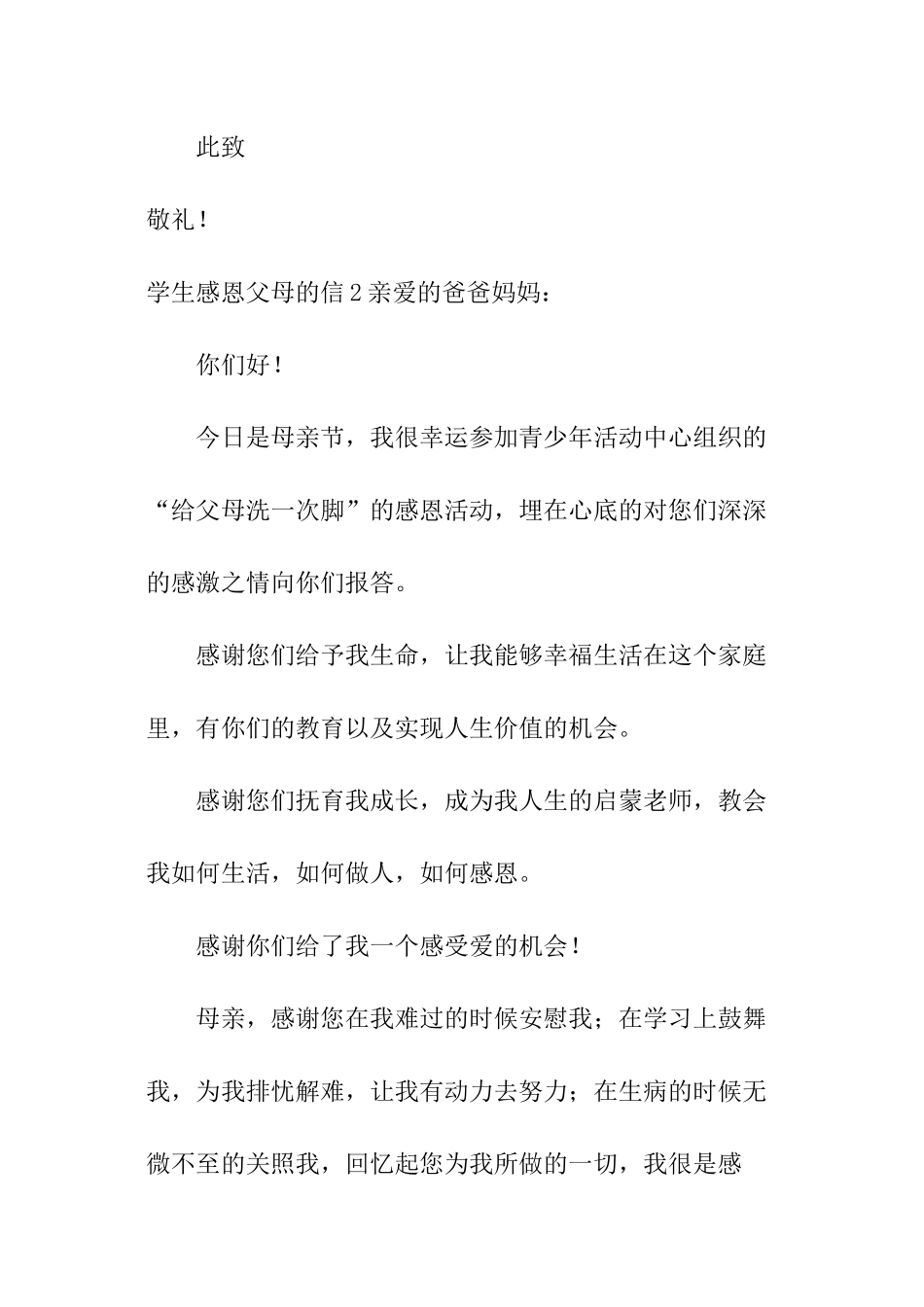 此致

敬礼！

学生感恩父母的信 2 亲爱的爸爸妈妈：

你们好！

今日是母亲节，我很幸运参加青少年活动中心组织的“给父母洗一次脚”的感恩活动，埋在心底的对您们深深的感激之情向你们报答。

感谢您们给予我生命，让我能够幸福生活在这个家庭里，有你们的教育以及实现人生价值的机会。

感谢您们抚育我成长，成为我人生的启蒙老师，教会我如何生活，如何做人，如何感恩。

感谢你们给了我一个感受爱的机会！

母亲，感谢您在我难过的时候安慰我；在学习上鼓舞我，为我排忧解难，让我有动力去努力；在生病的时候无微不至的关照我，回忆起您为我所做的一切，我很是感